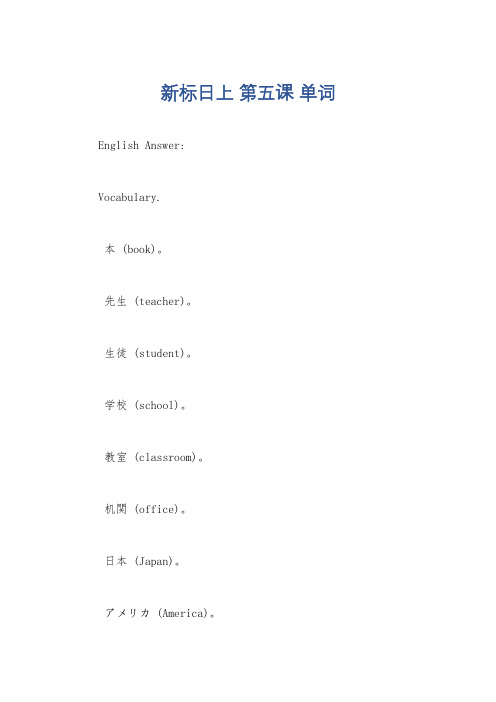 新标日上 第五课 单词

English Answer:

Vocabulary.

本 (book)。

先生 (teacher)。

生徒 (student)。

学校 (school)。

教室 (classroom)。

机関 (office)。

日本 (Japan)。

アメリカ (America)。